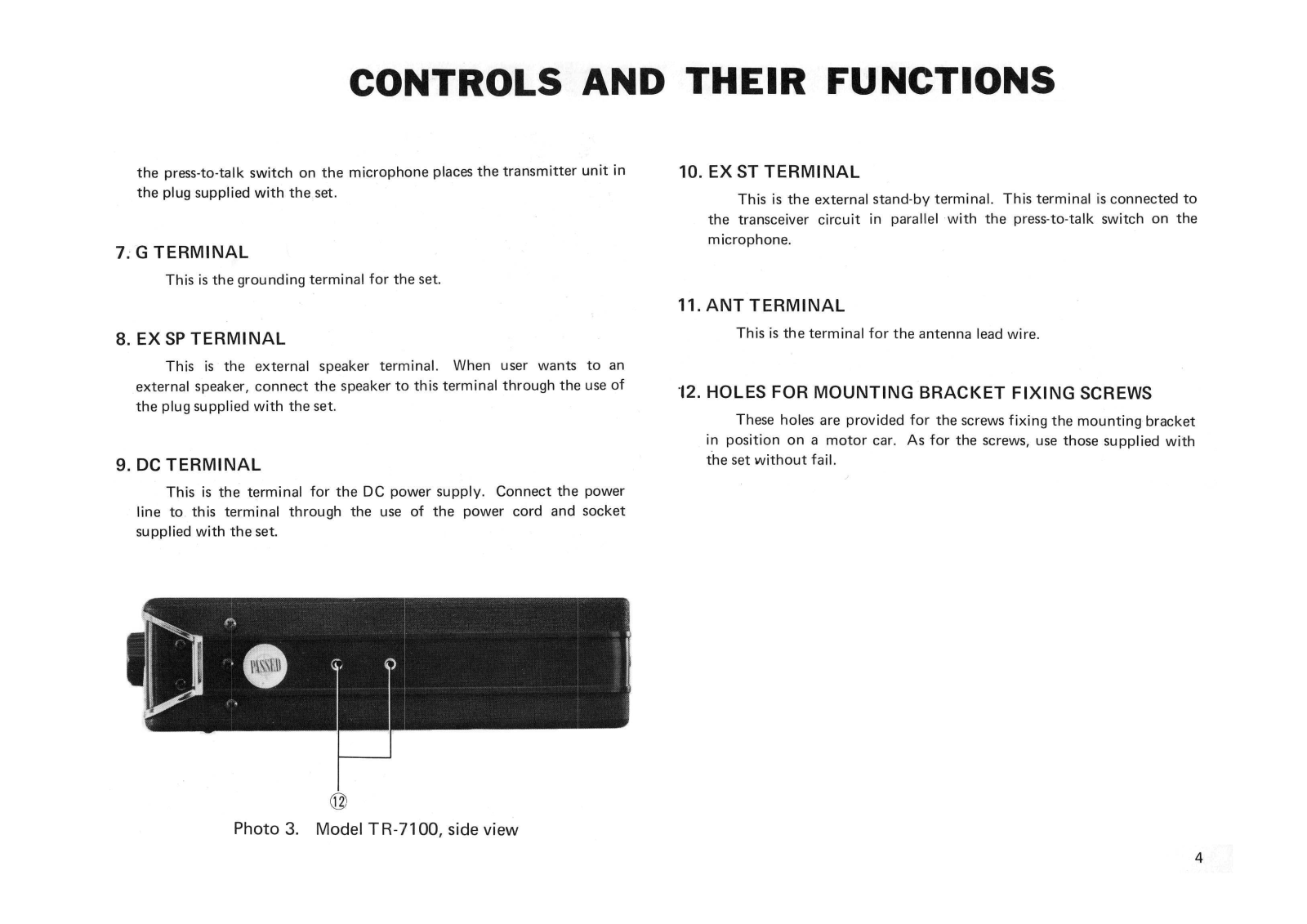 CONTROLS AND THEIR FUNCTIONS

the press-to-talk switch on the microphone places the transmitter unit in the plug supplied with the set.

7. G TERMINAL

This is the grounding terminal for the set.

8. EX SP TERMINAL

This is the external speaker terminal. When user wants to an external speaker, connect the speaker to this terminal through the use of the plug supplied with the set.

9. DC TERMINAL

This is the terminal for the DC power supply. Connect the power line to this terminal through the use of the power cord and socket supplied with the set.

PASSED

⑫

Photo 3. Model TR-7100, side view

10. EX ST TERMINAL

This is the external stand-by terminal. This terminal is connected to the transceiver circuit in parallel with the press-to-talk switch on the microphone.

11. ANT TERMINAL

This is the terminal for the antenna lead wire.

12. HOLES FOR MOUNTING BRACKET FIXING SCREWS

These holes are provided for the screws fixing the mounting bracket in position on a motor car. As for the screws, use those supplied with the set without fail.

4